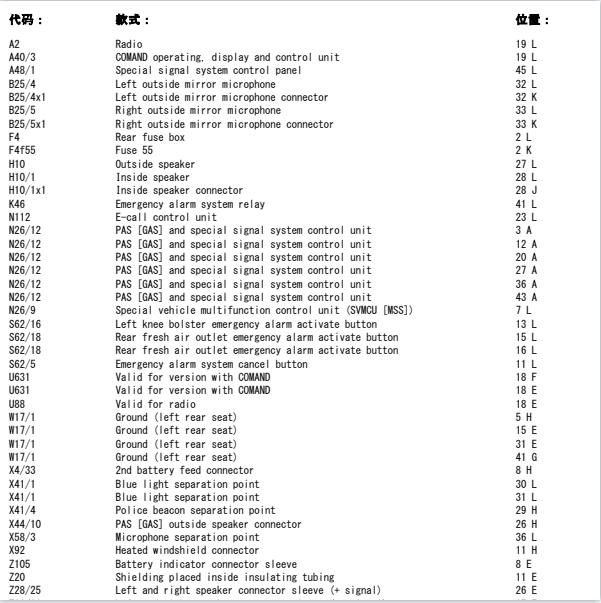 | 代码： | 款式： | 位置： |
|---|---|---|
| A2 | Radio | 19 L |
| A40/3 | COMAND operating, display and control unit | 19 L |
| A48/1 | Special signal system control panel | 45 L |
| B25/4 | Left outside mirror microphone | 32 L |
| B25/4x1 | Left outside mirror microphone connector | 32 K |
| B25/5 | Right outside mirror microphone | 33 L |
| B25/5x1 | Right outside mirror microphone connector | 33 K |
| F4 | Rear fuse box | 2 L |
| F4f55 | Fuse 55 | 2 K |
| H10 | Outside speaker | 27 L |
| H10/1 | Inside speaker | 28 L |
| H10/1x1 | Inside speaker connector | 28 J |
| K46 | Emergency alarm system relay | 41 L |
| N112 | E-call control unit | 23 L |
| N26/12 | PAS [GAS] and special signal system control unit | 3 A |
| N26/12 | PAS [GAS] and special signal system control unit | 12 A |
| N26/12 | PAS [GAS] and special signal system control unit | 20 A |
| N26/12 | PAS [GAS] and special signal system control unit | 27 A |
| N26/12 | PAS [GAS] and special signal system control unit | 36 A |
| N26/12 | PAS [GAS] and special signal system control unit | 43 A |
| N26/9 | Special vehicle multifunction control unit (SVMCU [MSS]) | 7 L |
| S62/16 | Left knee bolster emergency alarm activate button | 13 L |
| S62/18 | Rear fresh air outlet emergency alarm activate button | 15 L |
| S62/18 | Rear fresh air outlet emergency alarm activate button | 16 L |
| S62/5 | Emergency alarm system cancel button | 11 L |
| U631 | Valid for version with COMAND | 18 F |
| U631 | Valid for version with COMAND | 18 E |
| U88 | Valid for radio | 18 E |
| W17/1 | Ground (left rear seat) | 5 H |
| W17/1 | Ground (left rear seat) | 15 E |
| W17/1 | Ground (left rear seat) | 31 E |
| W17/1 | Ground (left rear seat) | 41 G |
| X4/33 | 2nd battery feed connector | 8 H |
| X41/1 | Blue light separation point | 30 L |
| X41/1 | Blue light separation point | 31 L |
| X41/4 | Police beacon separation point | 29 H |
| X44/10 | PAS [GAS] outside speaker connector | 26 H |
| X58/3 | Microphone separation point | 36 L |
| X92 | Heated windshield connector | 11 H |
| Z105 | Battery indicator connector sleeve | 8 E |
| Z20 | Shielding placed inside insulating tubing | 11 E |
| Z28/25 | Left and right speaker connector sleeve (+ signal) | 26 E |